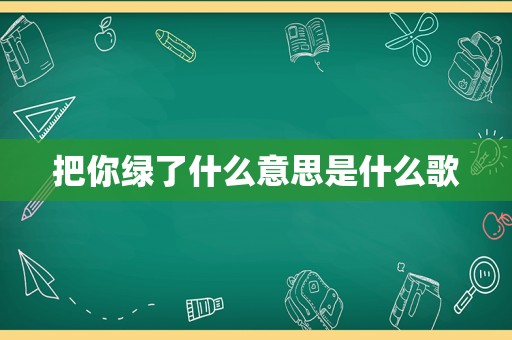 把你绿了什么意思是什么歌